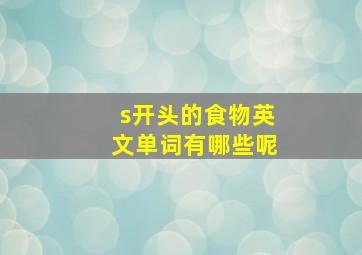 s开头的食物英文单词有哪些呢